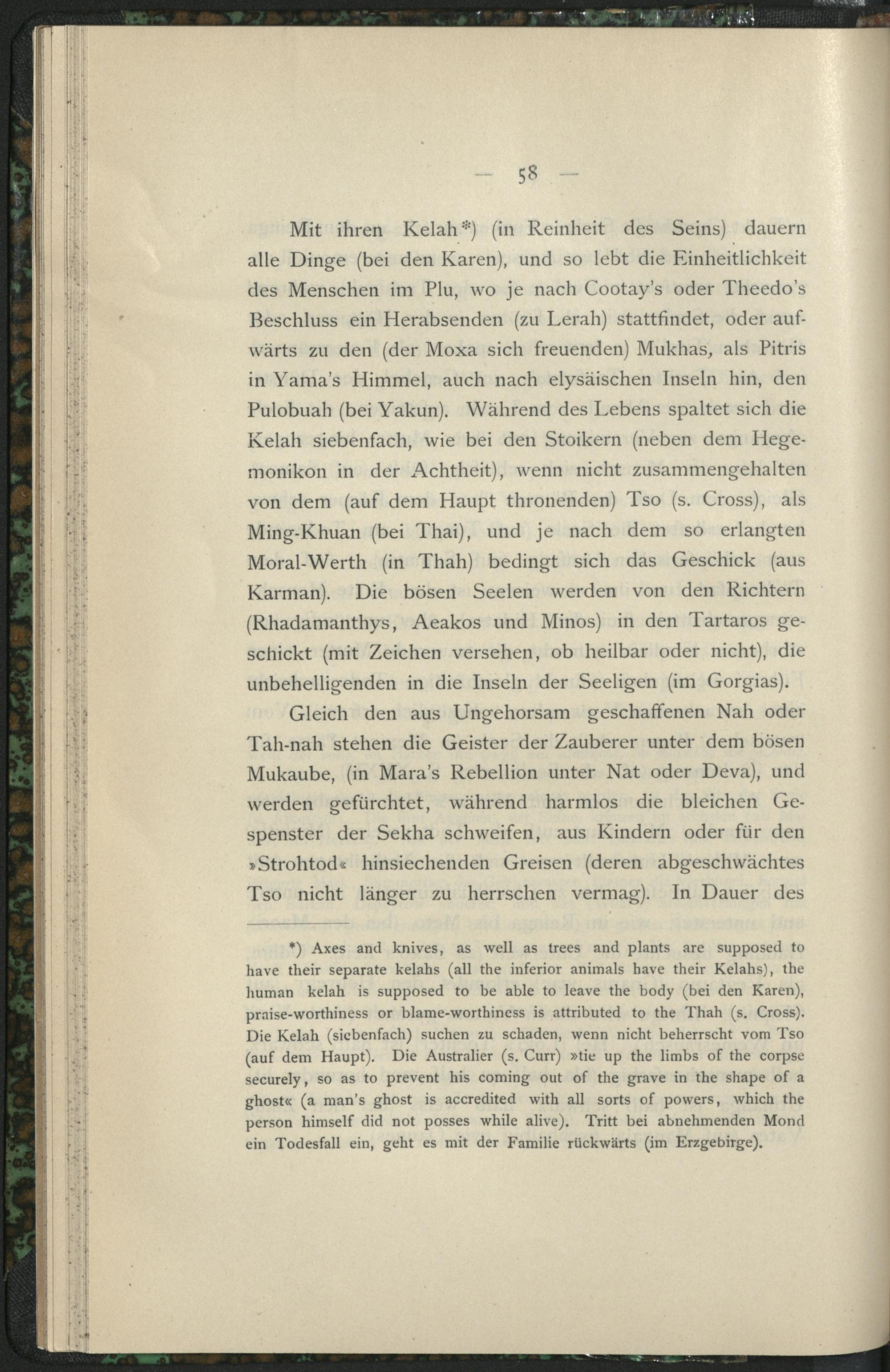 — 58 —

Mit ihren Kelah*) (in Reinheit des Seins) dauern alle Dinge (bei den Karen), und so lebt die Einheitlichkeit des Menschen im Plu, wo je nach Cootay's oder Theedo's Beschluss ein Herabsenden (zu Lerah) stattfindet, oder aufwärts zu den (der Moxa sich freuenden) Mukhas, als Pitris in Yama's Himmel, auch nach elysäischen Inseln hin, den Pulobuah (bei Yakun). Während des Lebens spaltet sich die Kelah siebenfach, wie bei den Stoikern (neben dem Hegemonikon in der Achtheit), wenn nicht zusammengehalten von dem (auf dem Haupt thronenden) Tso (s. Cross), als Ming-Khuan (bei Thai), und je nach dem so erlangten Moral-Werth (in Thah) bedingt sich das Geschick (aus Karman). Die bösen Seelen werden von den Richtern (Rhadamanthys, Aeakos und Minos) in den Tartaros geschickt (mit Zeichen versehen, ob heilbar oder nicht), die unbehelligenden in die Inseln der Seeligen (im Gorgias).

Gleich den aus Ungehorsam geschaffenen Nah oder Tah-nah stehen die Geister der Zauberer unter dem bösen Mukaube, (in Mara's Rebellion unter Nat oder Deva), und werden gefürchtet, während harmlos die bleichen Gespenster der Sekha schweifen, aus Kindern oder für den »Strohtod« hinsiechenden Greisen (deren abgeschwächtes Tso nicht länger zu herrschen vermag). In Dauer des

*) Axes and knives, as well as trees and plants are supposed to have their separate kelahs (all the inferior animals have their Kelahs), the human kelah is supposed to be able to leave the body (bei den Karen), praise-worthiness or blame-worthiness is attributed to the Thah (s. Cross). Die Kelah (siebenfach) suchen zu schaden, wenn nicht beherrscht vom Tso (auf dem Haupt). Die Australier (s. Curr) »tie up the limbs of the corpse securely, so as to prevent his coming out of the grave in the shape of a ghost« (a man's ghost is accredited with all sorts of powers, which the person himself did not posses while alive). Tritt bei abnehmenden Mond ein Todesfall ein, geht es mit der Familie rückwärts (im Erzgebirge).